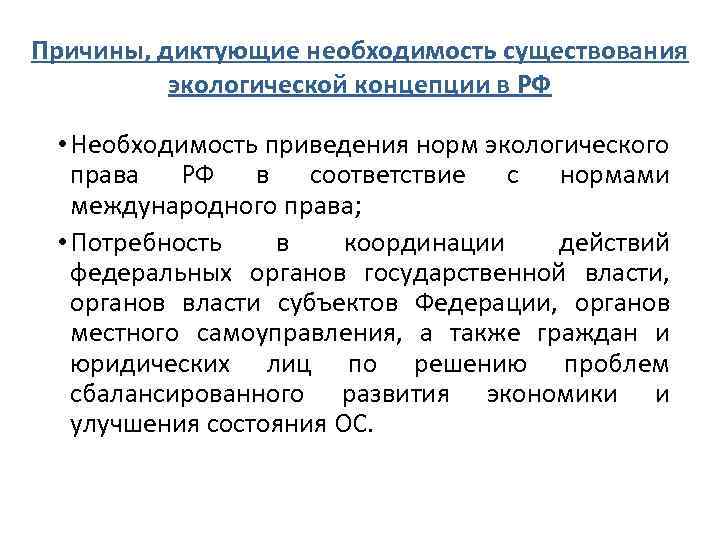 Причины, диктующие необходимость существования экологической концепции в РФ

• Необходимость приведения норм экологического права РФ в соответствие с нормами международного права;

• Потребность в координации действий федеральных органов государственной власти, органов власти субъектов Федерации, органов местного самоуправления, а также граждан и юридических лиц по решению проблем сбалансированного развития экономики и улучшения состояния ОС.